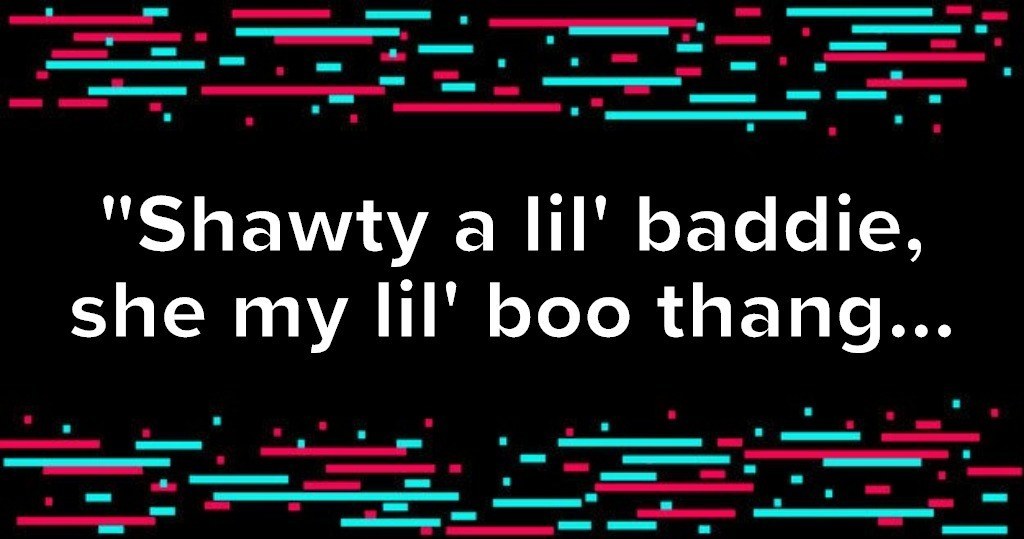 "Shawty a lil' baddie, she my lil' boo thang...